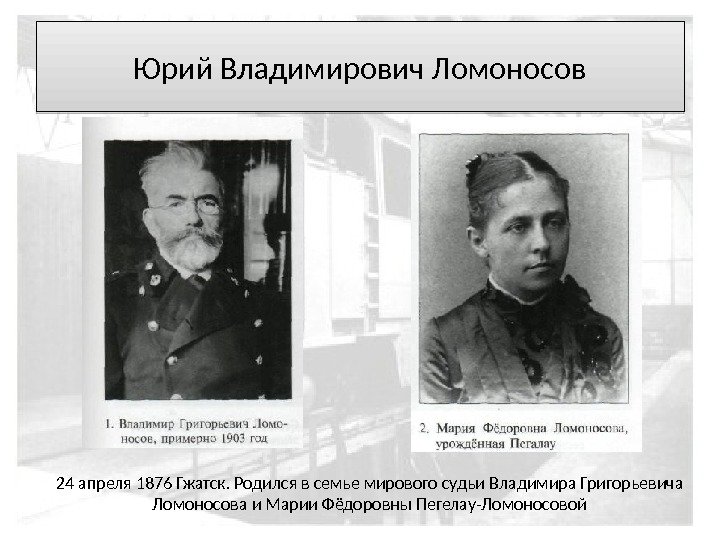 Юрий Владимирович Ломоносов

1. Владимир Григорьевич Ломоносов, примерно 1903 год

2. Мария Фёдоровна Ломоносова, урождённая Пегалау

24 апреля 1876 Гжатск. Родился в семье мирового судьи Владимира Григорьевича Ломоносова и Марии Фёдоровны Пегелау-Ломоносовой